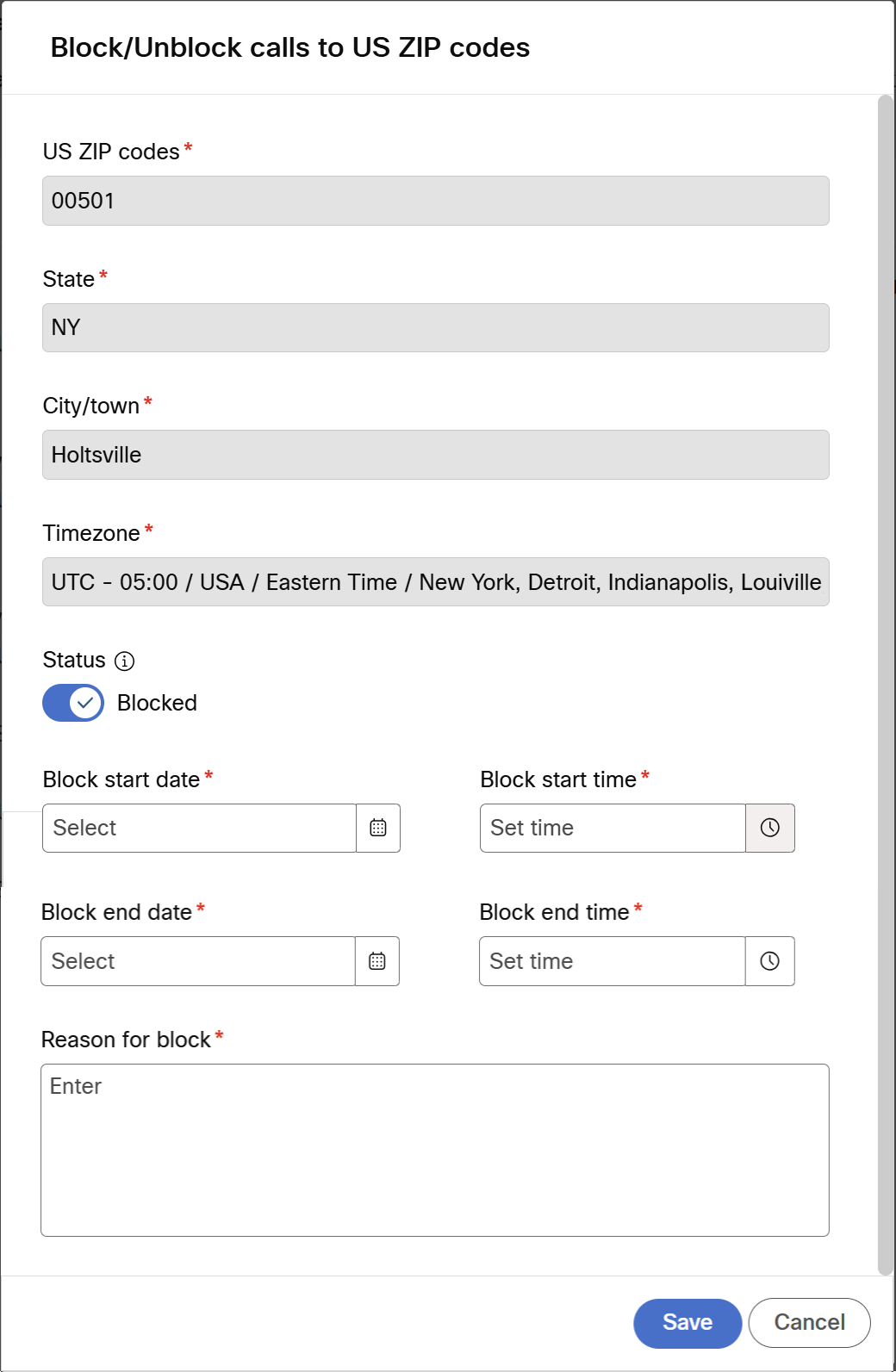 Block/Unblock calls to US ZIP codes

US ZIP codes *

00501

State *

NY

City/town *

Holtsville

Timezone *

UTC - 05:00 / USA / Eastern Time / New York, Detroit, Indianapolis, Louiville

Status

Blocked

Block start date *

Select

Block start time *

Set time

Block end date *

Select

Block end time *

Set time

Reason for block *

Enter

Save

Cancel